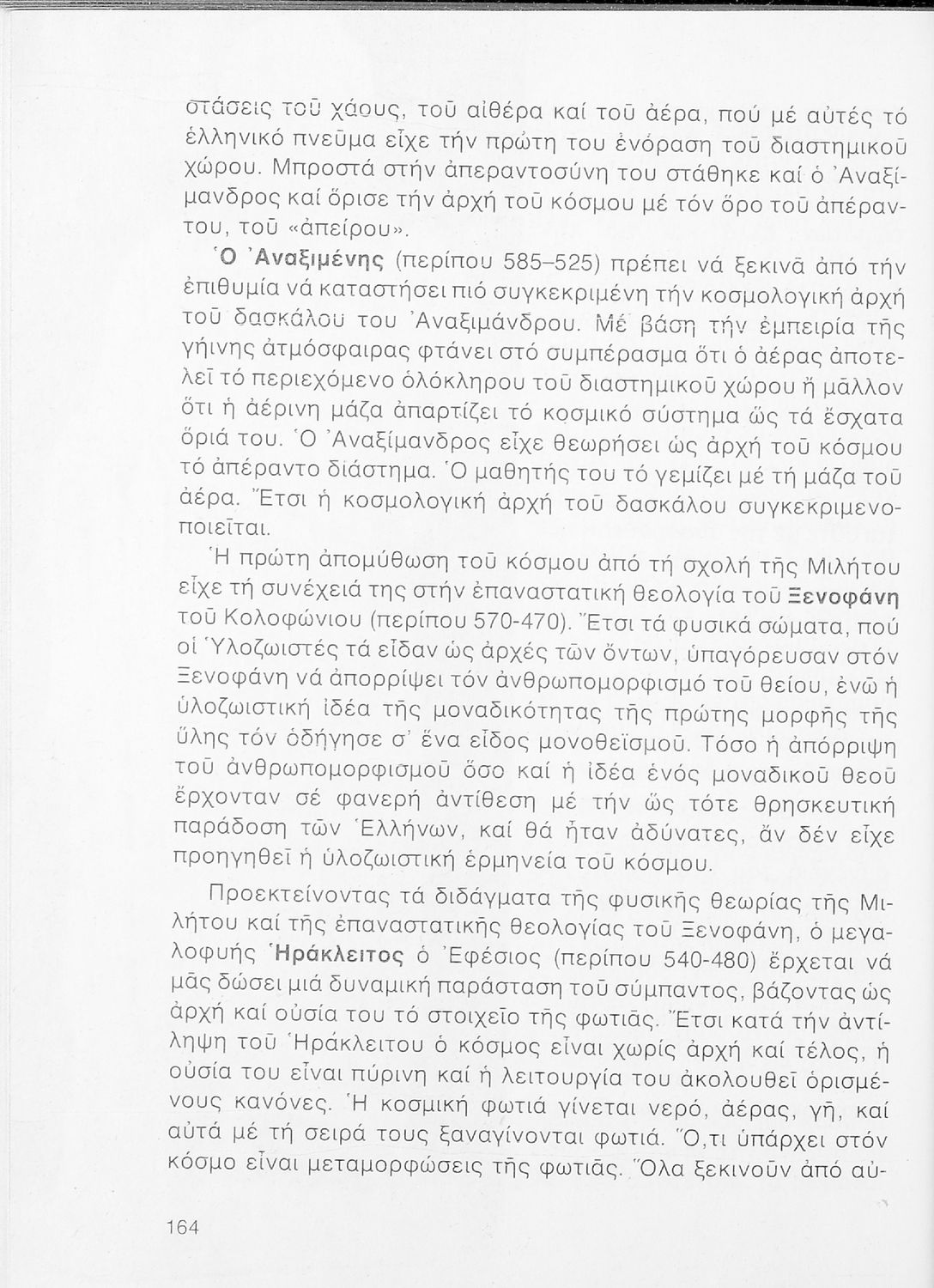 στάσεις τοῦ χάους, τοῦ αἰθέρα καί τοῦ ἀέρα, πού μέ αὐτές τό ἑλληνικό πνεῦμα εἶχε τήν πρώτη του ἐνόραση τοῦ διαστημικοῦ χώρου. Μπροστά στήν ἀπεραντοσύνη του στάθηκε καί ὁ Ἀναξίμανδρος καί ὅρισε τήν ἀρχή τοῦ κόσμου μέ τόν ὅρο τοῦ ἀπέραντου, τοῦ «ἀπείρου».

Ὁ Ἀναξιμένης (περίπου 585–525) πρέπει νά ξεκινᾶ ἀπό τήν ἐπιθυμία νά καταστήσει πιό συγκεκριμένη τήν κοσμολογική ἀρχή τοῦ δασκάλου του Ἀναξιμάνδρου. Μέ βάση τήν ἐμπειρία τῆς γήινης ἀτμόσφαιρας φτάνει στό συμπέρασμα ὅτι ὁ ἀέρας ἀποτελεῖ τό περιεχόμενο ὁλόκληρου τοῦ διαστημικοῦ χώρου ἤ μᾶλλον ὅτι ἡ ἀέρινη μάζα ἀπαρτίζει τό κοσμικό σύστημα ὥς τά ἔσχατα ὅριά του. Ὁ Ἀναξίμανδρος εἶχε θεωρήσει ὡς ἀρχή τοῦ κόσμου τό ἀπέραντο διάστημα. Ὁ μαθητής του τό γεμίζει μέ τή μάζα τοῦ ἀέρα. Ἔτσι ἡ κοσμολογική ἀρχή τοῦ δασκάλου συγκεκριμενοποιεῖται.

Ἡ πρώτη ἀπομύθωση τοῦ κόσμου ἀπό τή σχολή τῆς Μιλήτου εἶχε τή συνέχειά της στήν ἐπαναστατική θεολογία τοῦ Ξενοφάνη τοῦ Κολοφώνιου (περίπου 570-470). Ἔτσι τά φυσικά σώματα, πού οἱ Ὑλοζωιστές τά εἶδαν ὡς ἀρχές τῶν ὄντων, ὑπαγόρευσαν στόν Ξενοφάνη νά ἀπορρίψει τόν ἀνθρωπομορφισμό τοῦ θείου, ἐνῶ ἡ ὑλοζωιστική ἰδέα τῆς μοναδικότητας τῆς πρώτης μορφῆς τῆς ὕλης τόν ὁδήγησε σ' ἕνα εἶδος μονοθεϊσμοῦ. Τόσο ἡ ἀπόρριψη τοῦ ἀνθρωπομορφισμοῦ ὅσο καί ἡ ἰδέα ἑνός μοναδικοῦ θεοῦ ἔρχονταν σέ φανερή ἀντίθεση μέ τήν ὥς τότε θρησκευτική παράδοση τῶν Ἑλλήνων, καί θά ἦταν ἀδύνατες, ἄν δέν εἶχε προηγηθεῖ ἡ ὑλοζωιστική ἑρμηνεία τοῦ κόσμου.

Προεκτείνοντας τά διδάγματα τῆς φυσικῆς θεωρίας τῆς Μιλήτου καί τῆς ἐπαναστατικῆς θεολογίας τοῦ Ξενοφάνη, ὁ μεγαλοφυής Ἡράκλειτος ὁ Ἐφέσιος (περίπου 540-480) ἔρχεται νά μᾶς δώσει μιά δυναμική παράσταση τοῦ σύμπαντος, βάζοντας ὡς ἀρχή καί οὐσία του τό στοιχεῖο τῆς φωτιᾶς. Ἔτσι κατά τήν ἀντίληψη τοῦ Ἡράκλειτου ὁ κόσμος εἶναι χωρίς ἀρχή καί τέλος, ἡ οὐσία του εἶναι πύρινη καί ἡ λειτουργία του ἀκολουθεῖ ὁρισμένους κανόνες. Ἡ κοσμική φωτιά γίνεται νερό, ἀέρας, γῆ, καί αὐτά μέ τή σειρά τους ξαναγίνονται φωτιά. Ὅ,τι ὑπάρχει στόν κόσμο εἶναι μεταμορφώσεις τῆς φωτιᾶς. Ὅλα ξεκινοῦν ἀπό αὐ-

164